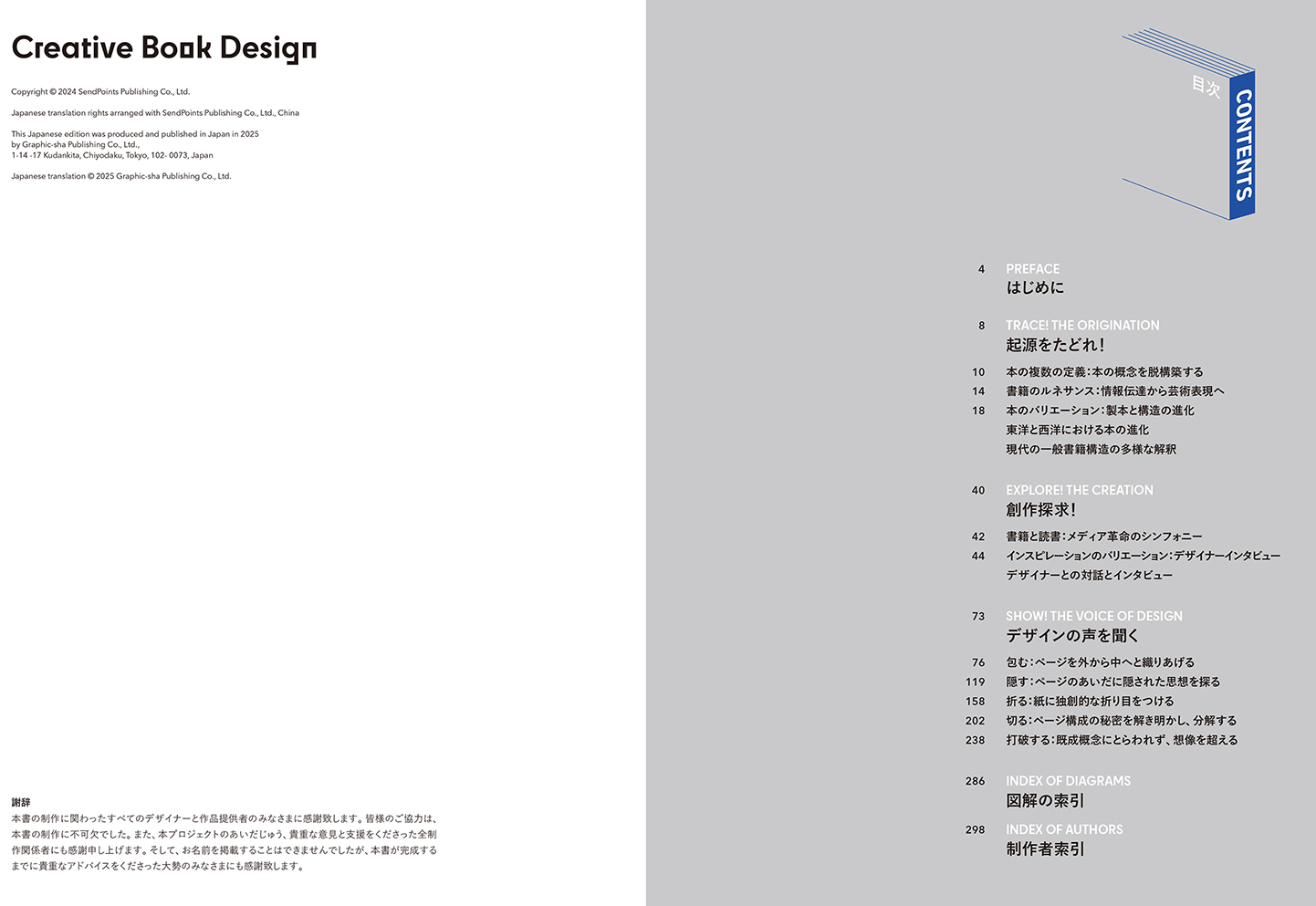 Creative Book Design

Copyright © 2024 SendPoints Publishing Co., Ltd.

Japanese translation rights arranged with SendPoints Publishing Co., Ltd., China

This Japanese edition was produced and published in Japan in 2025
by Graphic-sha Publishing Co., Ltd.,
1-14 -17 Kudankita, Chiyodaku, Tokyo, 102- 0073, Japan

Japanese translation © 2025 Graphic-sha Publishing Co., Ltd.

謝辞
本書の制作に関わったすべてのデザイナーと作品提供者のみなさまに感謝致します。皆様のご協力は、本書の制作に不可欠でした。また、本プロジェクトのあいだじゅう、貴重な意見と支援をくださった全制作関係者にも感謝申し上げます。そして、お名前を掲載することはできませんでしたが、本書が完成するまでに貴重なアドバイスをくださった大勢のみなさまにも感謝致します。

目次
CONTENTS

4 PREFACE
はじめに

8 TRACE! THE ORIGINATION
起源をたどれ！

10 本の複数の定義：本の概念を脱構築する
14 書籍のルネサンス：情報伝達から芸術表現へ
18 本のバリエーション：製本と構造の進化
東洋と西洋における本の進化
現代の一般書籍構造の多様な解釈

40 EXPLORE! THE CREATION
創作探求！

42 書籍と読書：メディア革命のシンフォニー
44 インスピレーションのバリエーション：デザイナーインタビュー
デザイナーとの対話とインタビュー

73 SHOW! THE VOICE OF DESIGN
デザインの声を聞く

76 包む：ページを外から中へと織りあげる
119 隠す：ページのあいだに隠された思想を探る
158 折る：紙に独創的な折り目をつける
202 切る：ページ構成の秘密を解き明かし、分解する
238 打破する：既成概念にとらわれず、想像を超える

286 INDEX OF DIAGRAMS
図解の索引

298 INDEX OF AUTHORS
制作者索引